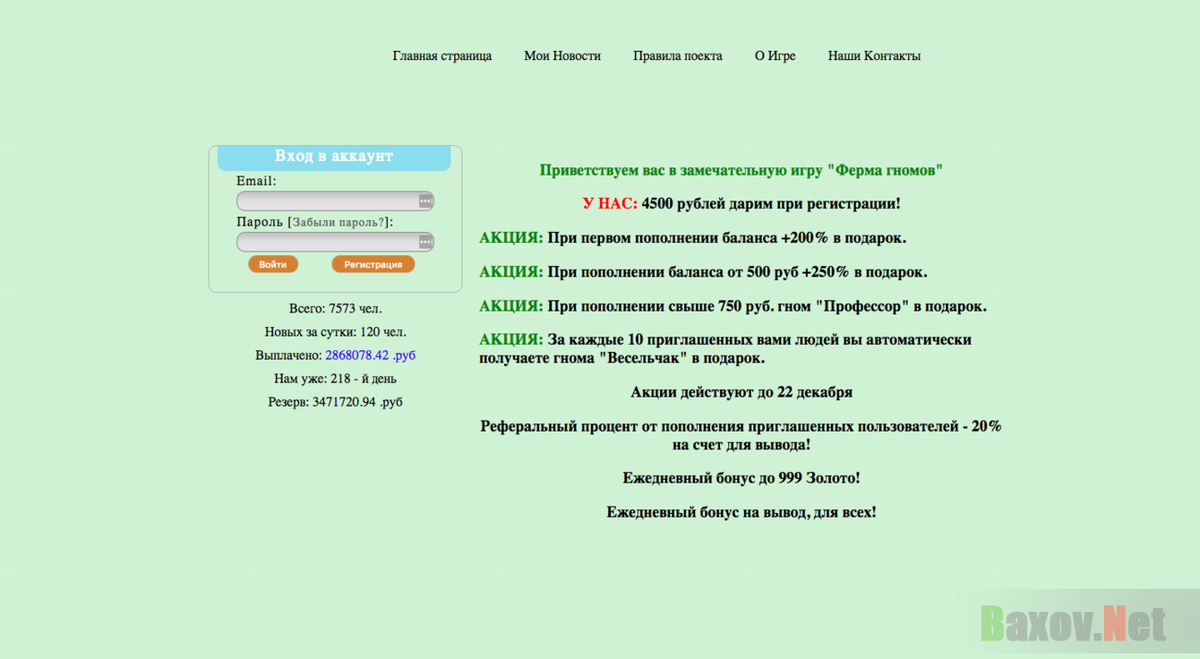 Главная страница Мои Новости Правила поекта О Игре Наши Контакты

Вход в аккаунт
Email:
Пароль [Забыли пароль?]:
Войти Регистрация

Всего: 7573 чел.
Новых за сутки: 120 чел.
Выплачено: 2868078.42 .руб
Нам уже: 218 - й день
Резерв: 3471720.94 .руб

Приветствуем вас в замечательную игру "Ферма гномов"

У НАС: 4500 рублей дарим при регистрации!

АКЦИЯ: При первом пополнении баланса +200% в подарок.

АКЦИЯ: При пополнении баланса от 500 руб +250% в подарок.

АКЦИЯ: При пополнении свыше 750 руб. гном "Профессор" в подарок.

АКЦИЯ: За каждые 10 приглашенных вами людей вы автоматически получаете гнома "Весельчак" в подарок.

Акции действуют до 22 декабря

Реферальный процент от пополнения приглашенных пользователей - 20% на счет для вывода!

Ежедневный бонус до 999 Золото!

Ежедневный бонус на вывод, для всех!

Baxov.Net